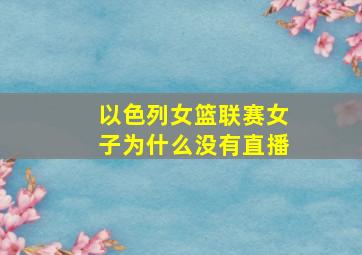 以色列女篮联赛女子为什么没有直播